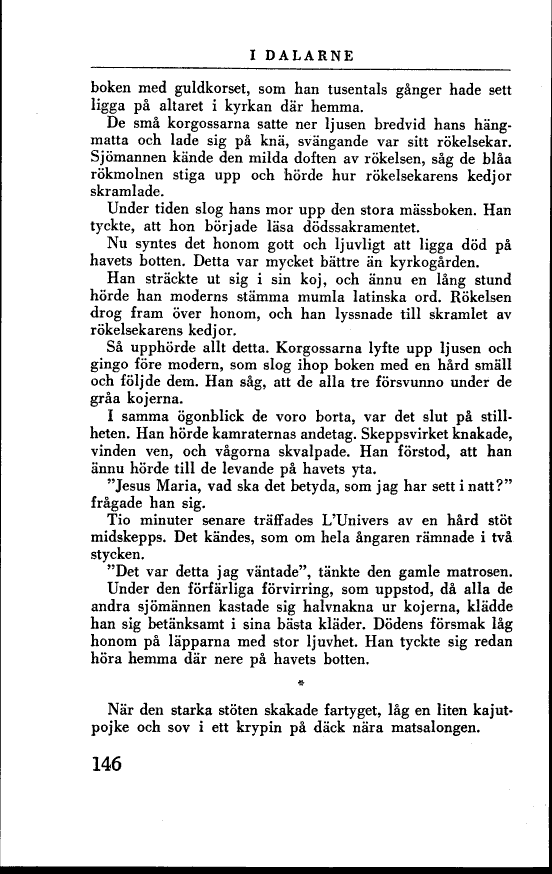 I DALARNE

boken med guldkorset, som han tusentals gånger hade sett ligga på altaret i kyrkan där hemma.

De små korgossarna satte ner ljusen bredvid hans hängmatta och lade sig på knä, svängande var sitt rökelsekar. Sjömannen kände den milda doften av rökelsen, såg de blåa rökmolnen stiga upp och hörde hur rökelsekarens kedjor skramlade.

Under tiden slog hans mor upp den stora mässboken. Han tyckte, att hon började läsa dödssakramentet.

Nu syntes det honom gott och ljuvligt att ligga död på havets botten. Detta var mycket bättre än kyrkogården.

Han sträckte ut sig i sin koj, och ännu en lång stund hörde han moderns stämma mumla latinska ord. Rökelsen drog fram över honom, och han lyssnade till skramlet av rökelsekarens kedjor.

Så upphörde allt detta. Korgossarna lyfte upp ljusen och gingo före modern, som slog ihop boken med en hård smäll och följde dem. Han såg, att de alla tre försvunno under de gråa kojerna.

I samma ögonblick de voro borta, var det slut på stillheten. Han hörde kamraternas andetag. Skeppsvirket knakade, vinden ven, och vågorna skvalpade. Han förstod, att han ännu hörde till de levande på havets yta.

"Jesus Maria, vad ska det betyda, som jag har sett i natt?" frågade han sig.

Tio minuter senare träffades L'Univers av en hård stöt midskepps. Det kändes, som om hela ångaren rämnade i två stycken.

"Det var detta jag väntade", tänkte den gamle matrosen.

Under den förfärliga förvirring, som uppstod, då alla de andra sjömännen kastade sig halvnakna ur kojerna, klädde han sig betänksamt i sina bästa kläder. Dödens försmak låg honom på läpparna med stor ljuvhet. Han tyckte sig redan höra hemma där nere på havets botten.

*

När den starka stöten skakade fartyget, låg en liten kajutpojke och sov i ett krypin på däck nära matsalongen.

146